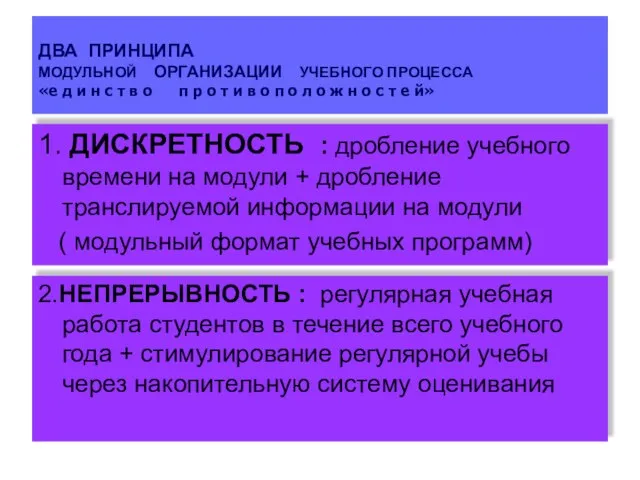 ДВА ПРИНЦИПА
МОДУЛЬНОЙ ОРГАНИЗАЦИИ УЧЕБНОГО ПРОЦЕССА
«единство противоположностей»

1. ДИСКРЕТНОСТЬ : дробление учебного времени на модули + дробление транслируемой информации на модули ( модульный формат учебных программ)

2.НЕПРЕРЫВНОСТЬ : регулярная учебная работа студентов в течение всего учебного года + стимулирование регулярной учебы через накопительную систему оценивания